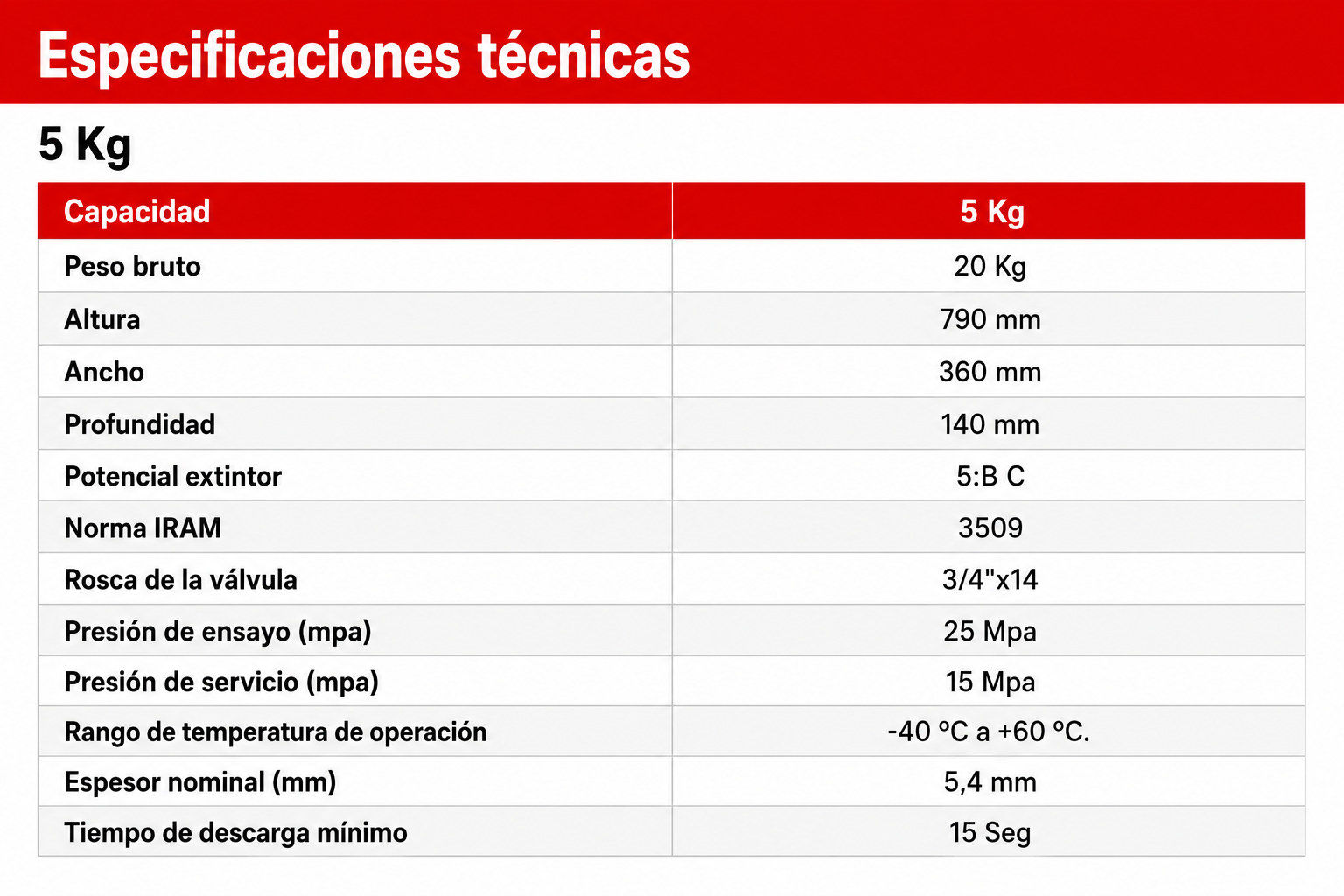 Especificaciones técnicas

5 Kg

| Capacidad | 5 Kg |
|---|---|
| Peso bruto | 20 Kg |
| Altura | 790 mm |
| Ancho | 360 mm |
| Profundidad | 140 mm |
| Potencial extintor | 5:B C |
| Norma IRAM | 3509 |
| Rosca de la válvula | 3/4"x14 |
| Presión de ensayo (mpa) | 25 Mpa |
| Presión de servicio (mpa) | 15 Mpa |
| Rango de temperatura de operación | -40 °C a +60 °C. |
| Espesor nominal (mm) | 5,4 mm |
| Tiempo de descarga mínimo | 15 Seg |